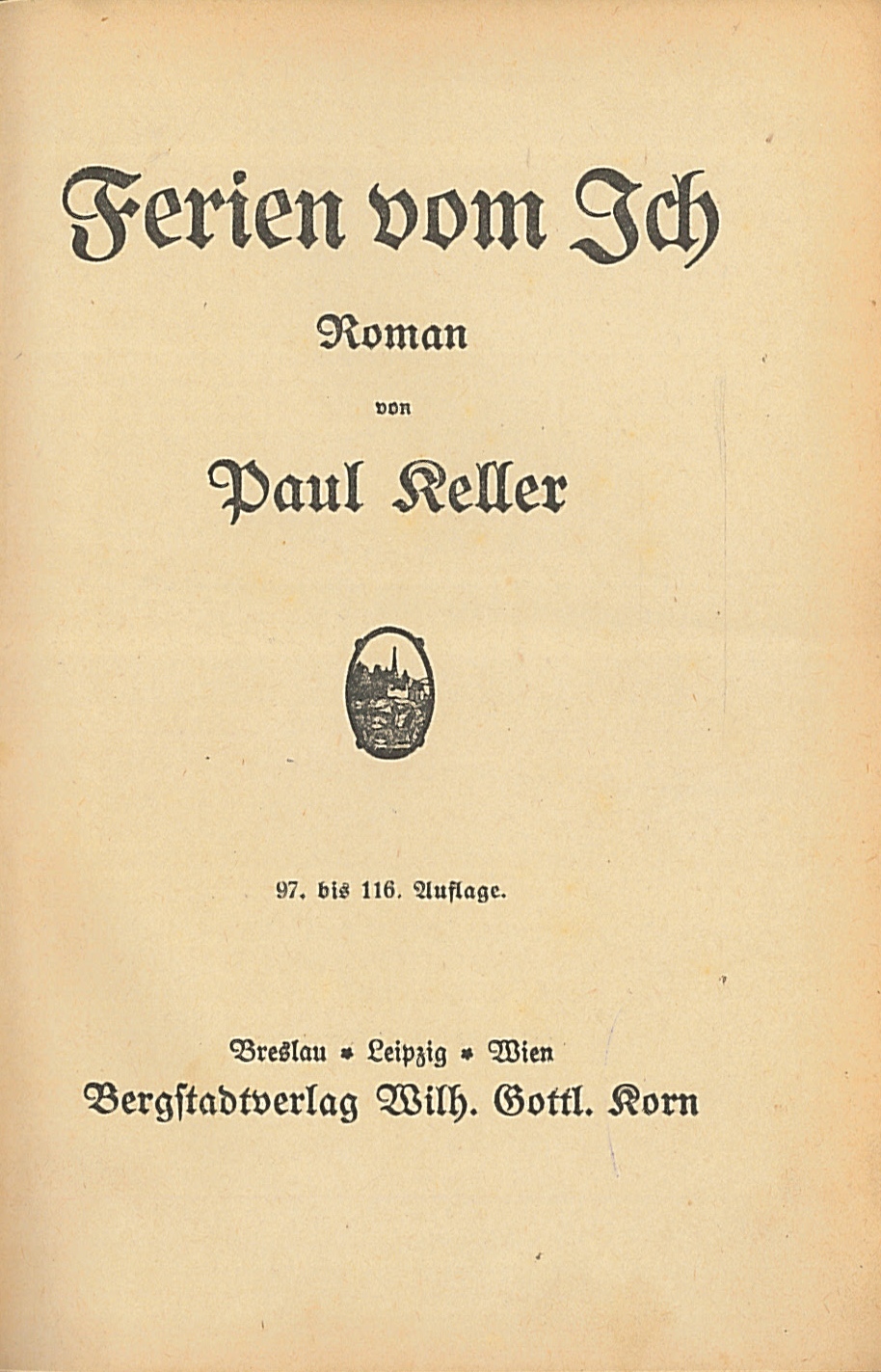 Ferien vom Ich

Roman

von

Paul Keller

97. bis 116. Auflage.

Breslau * Leipzig * Wien
Bergstadtverlag Wilh. Gottl. Korn